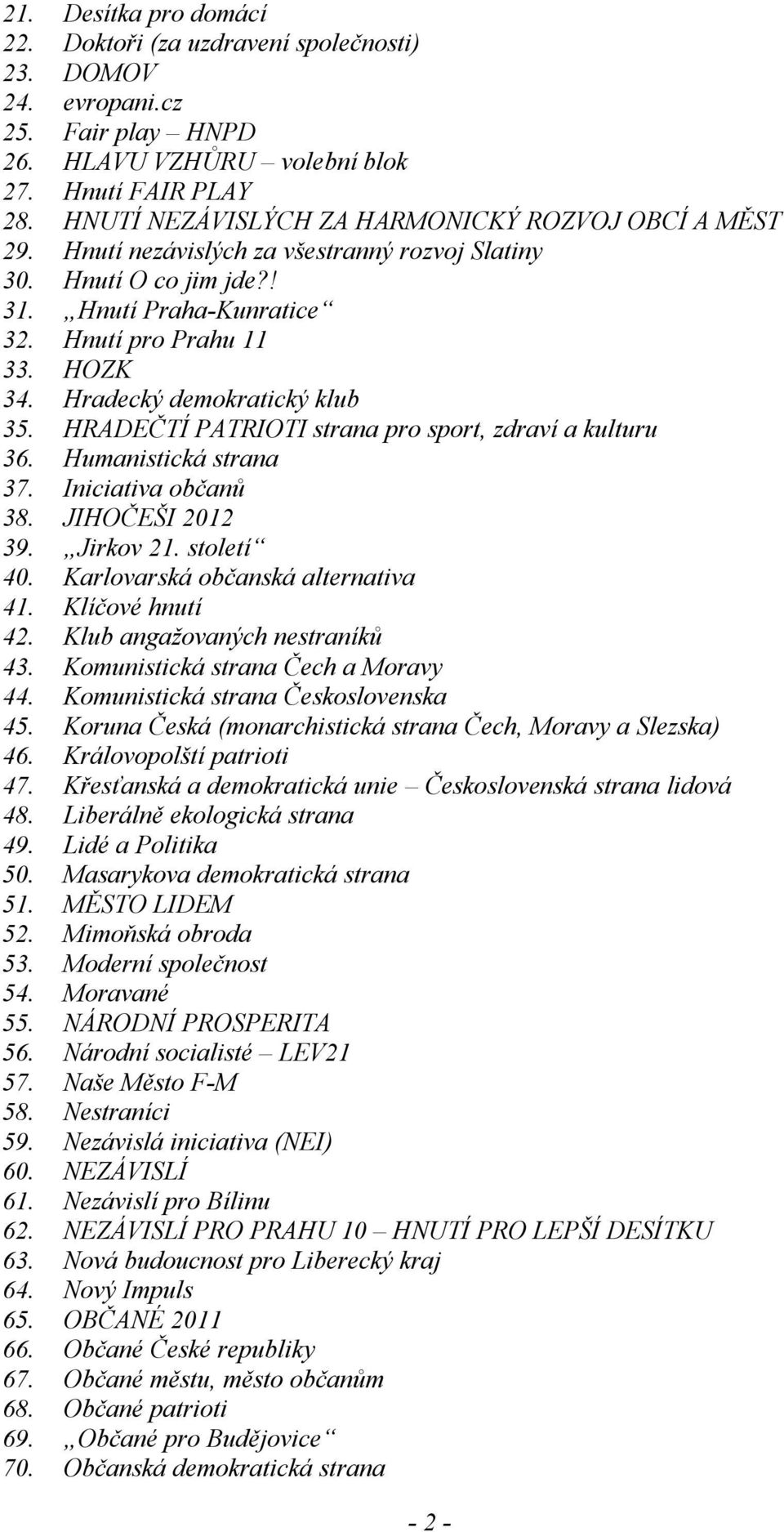 21. Desítka pro domácí
22. Doktoři (za uzdravení společnosti)
23. DOMOV
24. evropani.cz
25. Fair play – HNPD
26. HLAVU VZHŮRU – volební blok
27. Hnutí FAIR PLAY
28. HNUTÍ NEZÁVISLÝCH ZA HARMONICKÝ ROZVOJ OBCÍ A MĚST
29. Hnutí nezávislých za všestranný rozvoj Slatiny
30. Hnutí O co jim jde?!
31. „Hnutí Praha-Kunratice“
32. Hnutí pro Prahu 11
33. HOZK
34. Hradecký demokratický klub
35. HRADEČTÍ PATRIOTI strana pro sport, zdraví a kulturu
36. Humanistická strana
37. Iniciativa občanů
38. JIHOČEŠI 2012
39. „Jirkov 21. století“
40. Karlovarská občanská alternativa
41. Klíčové hnutí
42. Klub angažovaných nestraníků
43. Komunistická strana Čech a Moravy
44. Komunistická strana Československa
45. Koruna Česká (monarchistická strana Čech, Moravy a Slezska)
46. Královopolští patrioti
47. Křesťanská a demokratická unie – Československá strana lidová
48. Liberálně ekologická strana
49. Lidé a Politika
50. Masarykova demokratická strana
51. MĚSTO LIDEM
52. Mimoňská obroda
53. Moderní společnost
54. Moravané
55. NÁRODNÍ PROSPERITA
56. Národní socialisté – LEV21
57. Naše Město F-M
58. Nestraníci
59. Nezávislá iniciativa (NEI)
60. NEZÁVISLÍ
61. Nezávislí pro Bílinu
62. NEZÁVISLÍ PRO PRAHU 10 – HNUTÍ PRO LEPŠÍ DESÍTKU
63. Nová budoucnost pro Liberecký kraj
64. Nový Impuls
65. OBČANÉ 2011
66. Občané České republiky
67. Občané městu, město občanům
68. Občané patrioti
69. „Občané pro Budějovice“
70. Občanská demokratická strana

- 2 -